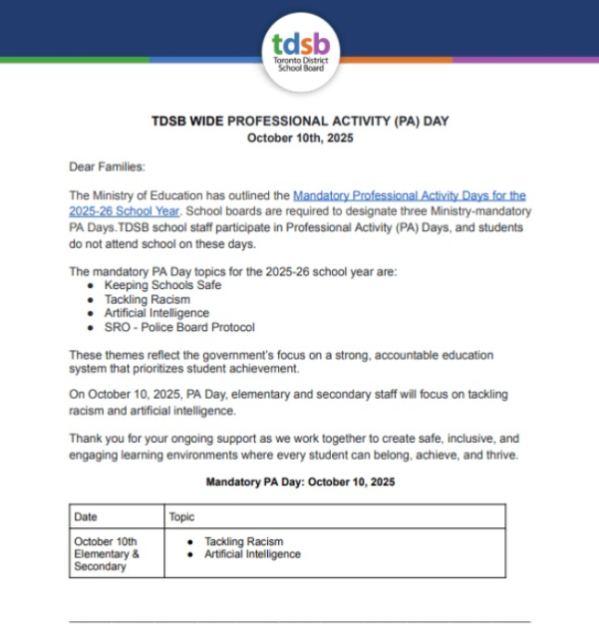 tdsb
Toronto District School Board

TDSB WIDE PROFESSIONAL ACTIVITY (PA) DAY
October 10th, 2025

Dear Families:

The Ministry of Education has outlined the Mandatory Professional Activity Days for the 2025-26 School Year. School boards are required to designate three Ministry-mandatory PA Days.TDSB school staff participate in Professional Activity (PA) Days, and students do not attend school on these days.

The mandatory PA Day topics for the 2025-26 school year are:
• Keeping Schools Safe
• Tackling Racism
• Artificial Intelligence
• SRO - Police Board Protocol

These themes reflect the government's focus on a strong, accountable education system that prioritizes student achievement.

On October 10, 2025, PA Day, elementary and secondary staff will focus on tackling racism and artificial intelligence.

Thank you for your ongoing support as we work together to create safe, inclusive, and engaging learning environments where every student can belong, achieve, and thrive.

Mandatory PA Day: October 10, 2025

| Date | Topic |
|---|---|
| October 10th Elementary & Secondary | • Tackling Racism • Artificial Intelligence |